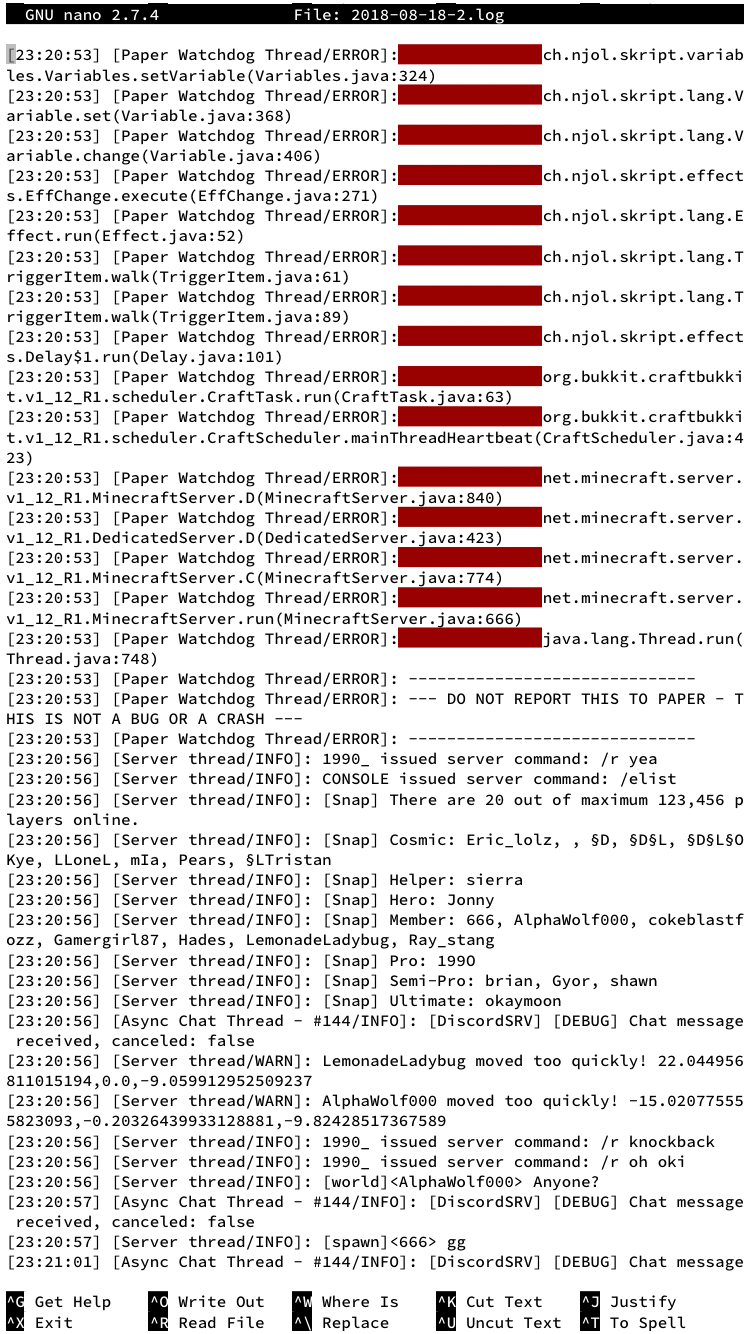 GNU nano 2.7.4 File: 2018-08-18-2.log

[23:20:53] [Paper Watchdog Thread/ERROR]: ch.njol.skript.variables.Variables.setVariable(Variables.java:324)
[23:20:53] [Paper Watchdog Thread/ERROR]: ch.njol.skript.lang.Variable.set(Variable.java:368)
[23:20:53] [Paper Watchdog Thread/ERROR]: ch.njol.skript.lang.Variable.change(Variable.java:406)
[23:20:53] [Paper Watchdog Thread/ERROR]: ch.njol.skript.effects.EffChange.execute(EffChange.java:271)
[23:20:53] [Paper Watchdog Thread/ERROR]: ch.njol.skript.lang.Effect.run(Effect.java:52)
[23:20:53] [Paper Watchdog Thread/ERROR]: ch.njol.skript.lang.TriggerItem.walk(TriggerItem.java:61)
[23:20:53] [Paper Watchdog Thread/ERROR]: ch.njol.skript.lang.TriggerItem.walk(TriggerItem.java:89)
[23:20:53] [Paper Watchdog Thread/ERROR]: ch.njol.skript.effects.Delay$1.run(Delay.java:101)
[23:20:53] [Paper Watchdog Thread/ERROR]: org.bukkit.craftbukkit.v1_12_R1.scheduler.CraftTask.run(CraftTask.java:63)
[23:20:53] [Paper Watchdog Thread/ERROR]: org.bukkit.craftbukkit.v1_12_R1.scheduler.CraftScheduler.mainThreadHeartbeat(CraftScheduler.java:423)
[23:20:53] [Paper Watchdog Thread/ERROR]: net.minecraft.server.v1_12_R1.MinecraftServer.D(MinecraftServer.java:840)
[23:20:53] [Paper Watchdog Thread/ERROR]: net.minecraft.server.v1_12_R1.DedicatedServer.D(DedicatedServer.java:423)
[23:20:53] [Paper Watchdog Thread/ERROR]: net.minecraft.server.v1_12_R1.MinecraftServer.C(MinecraftServer.java:774)
[23:20:53] [Paper Watchdog Thread/ERROR]: net.minecraft.server.v1_12_R1.MinecraftServer.run(MinecraftServer.java:666)
[23:20:53] [Paper Watchdog Thread/ERROR]: java.lang.Thread.run(Thread.java:748)
[23:20:53] [Paper Watchdog Thread/ERROR]: ------------------------------
[23:20:53] [Paper Watchdog Thread/ERROR]: --- DO NOT REPORT THIS TO PAPER - THIS IS NOT A BUG OR A CRASH ---
[23:20:53] [Paper Watchdog Thread/ERROR]: ------------------------------
[23:20:56] [Server thread/INFO]: 1990_ issued server command: /r yea
[23:20:56] [Server thread/INFO]: CONSOLE issued server command: /elist
[23:20:56] [Server thread/INFO]: [Snap] There are 20 out of maximum 123,456 players online.
[23:20:56] [Server thread/INFO]: [Snap] Cosmic: Eric_lolz, , §D, §D§L, §D§L§OKye, LLoneL, mIa, Pears, §LTristan
[23:20:56] [Server thread/INFO]: [Snap] Helper: sierra
[23:20:56] [Server thread/INFO]: [Snap] Hero: Jonny
[23:20:56] [Server thread/INFO]: [Snap] Member: 666, AlphaWolf000, cokeblastfozz, Gamergirl87, Hades, LemonadeLadybug, Ray_stang
[23:20:56] [Server thread/INFO]: [Snap] Pro: 1990
[23:20:56] [Server thread/INFO]: [Snap] Semi-Pro: brian, Gyor, shawn
[23:20:56] [Server thread/INFO]: [Snap] Ultimate: okaymoon
[23:20:56] [Async Chat Thread - #144/INFO]: [DiscordSRV] [DEBUG] Chat message received, canceled: false
[23:20:56] [Server thread/WARN]: LemonadeLadybug moved too quickly! 22.044956811015194,0.0,-9.059912952509237
[23:20:56] [Server thread/WARN]: AlphaWolf000 moved too quickly! -15.020775555823093,-0.20326439933128881,-9.82428517367589
[23:20:56] [Server thread/INFO]: 1990_ issued server command: /r knockback
[23:20:56] [Server thread/INFO]: 1990_ issued server command: /r oh oki
[23:20:56] [Server thread/INFO]: [world]<AlphaWolf000> Anyone?
[23:20:57] [Async Chat Thread - #144/INFO]: [DiscordSRV] [DEBUG] Chat message received, canceled: false
[23:20:57] [Server thread/INFO]: [spawn]<666> gg
[23:21:01] [Async Chat Thread - #144/INFO]: [DiscordSRV] [DEBUG] Chat message

^G Get Help ^O Write Out ^W Where Is ^K Cut Text ^J Justify
^X Exit ^R Read File ^\ Replace ^U Uncut Text ^T To Spell